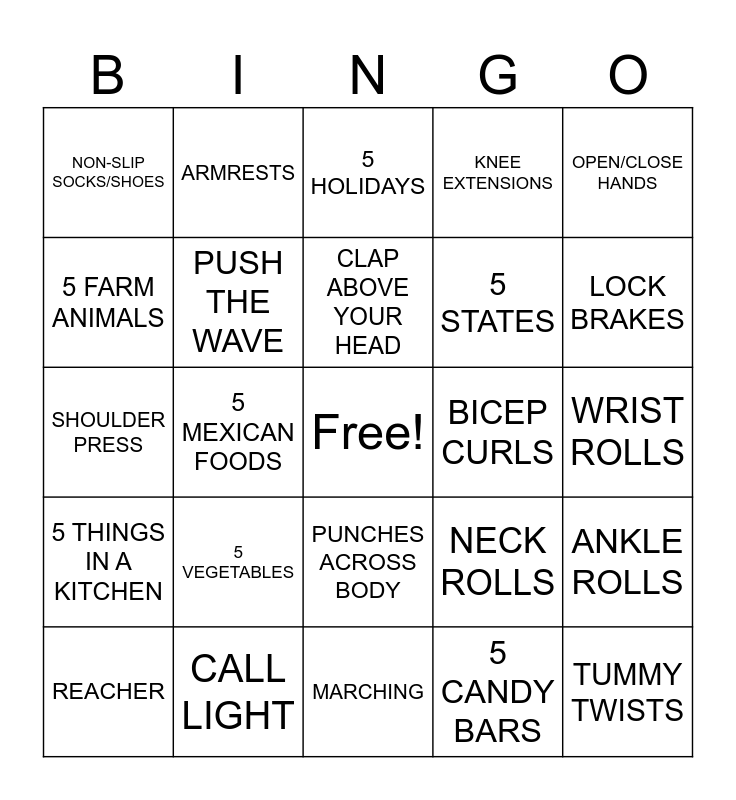 | B | I | N | G | O |
|---|---|---|---|---|
| NON-SLIP SOCKS/SHOES | ARMRESTS | 5 HOLIDAYS | KNEE EXTENSIONS | OPEN/CLOSE HANDS |
| 5 FARM ANIMALS | PUSH THE WAVE | CLAP ABOVE YOUR HEAD | 5 STATES | LOCK BRAKES |
| SHOULDER PRESS | 5 MEXICAN FOODS | Free! | BICEP CURLS | WRIST ROLLS |
| 5 THINGS IN A KITCHEN | 5 VEGETABLES | PUNCHES ACROSS BODY | NECK ROLLS | ANKLE ROLLS |
| REACHER | CALL LIGHT | MARCHING | 5 CANDY BARS | TUMMY TWISTS |